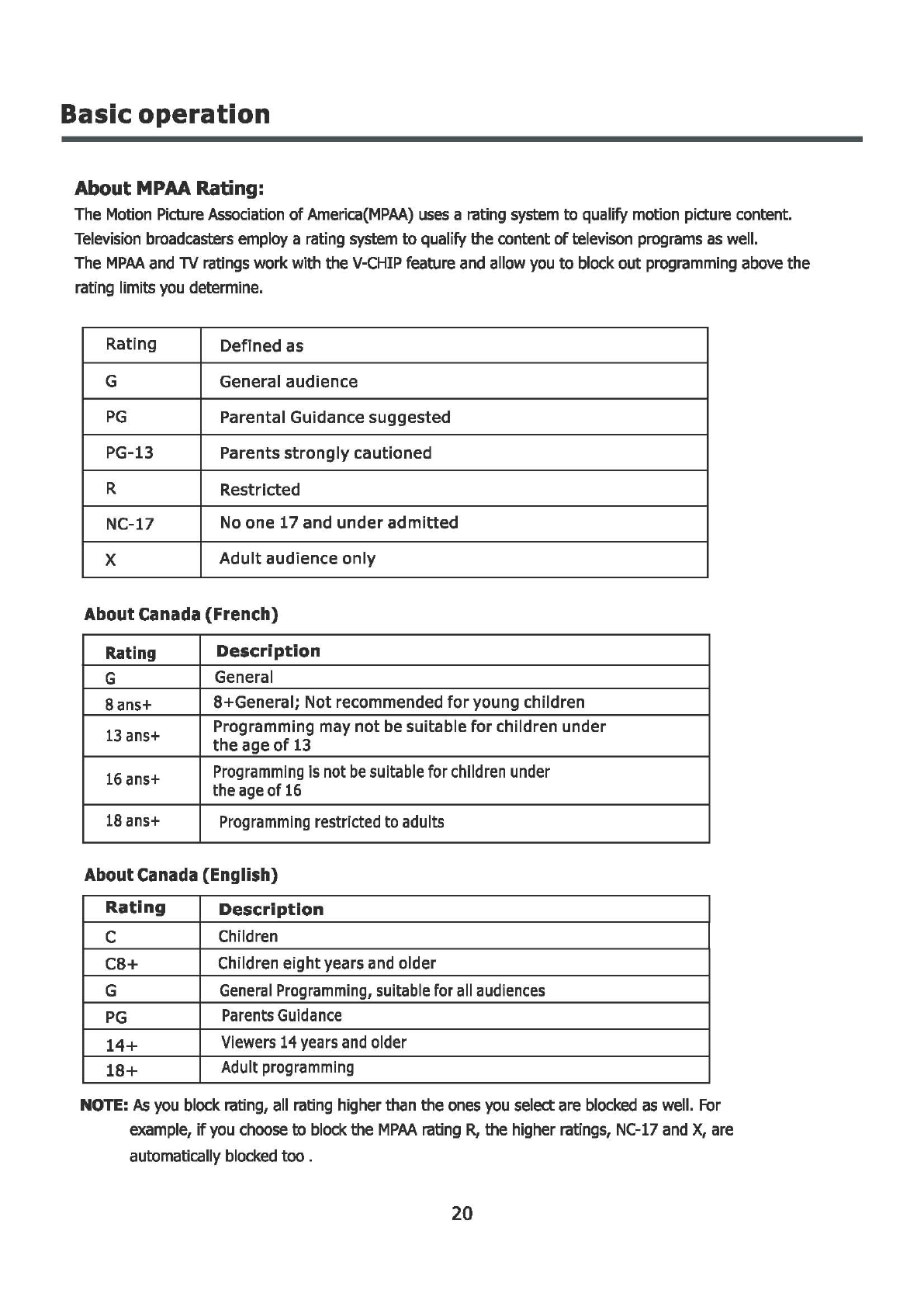 Basic operation

About MPAA Rating:

The Motion Picture Association of America(MPAA) uses a rating system to qualify motion picture content. Television broadcasters employ a rating system to qualify the content of televison programs as well.
The MPAA and TV ratings work with the V-CHIP feature and allow you to block out programming above the rating limits you determine.

| Rating | Defined as |
|---|---|
| G | General audience |
| PG | Parental Guidance suggested |
| PG-13 | Parents strongly cautioned |
| R | Restricted |
| NC-17 | No one 17 and under admitted |
| X | Adult audience only |

About Canada (French)

| Rating | Description |
|---|---|
| G | General |
| 8 ans+ | 8+General; Not recommended for young children |
| 13 ans+ | Programming may not be suitable for children under the age of 13 |
| 16 ans+ | Programming is not be suitable for children under the age of 16 |
| 18 ans+ | Programming restricted to adults |

About Canada (English)

| Rating | Description |
|---|---|
| C | Children |
| C8+ | Children eight years and older |
| G | General Programming, suitable for all audiences |
| PG | Parents Guidance |
| 14+ | Viewers 14 years and older |
| 18+ | Adult programming |

NOTE: As you block rating, all rating higher than the ones you select are blocked as well. For example, if you choose to block the MPAA rating R, the higher ratings, NC-17 and X, are automatically blocked too .

20